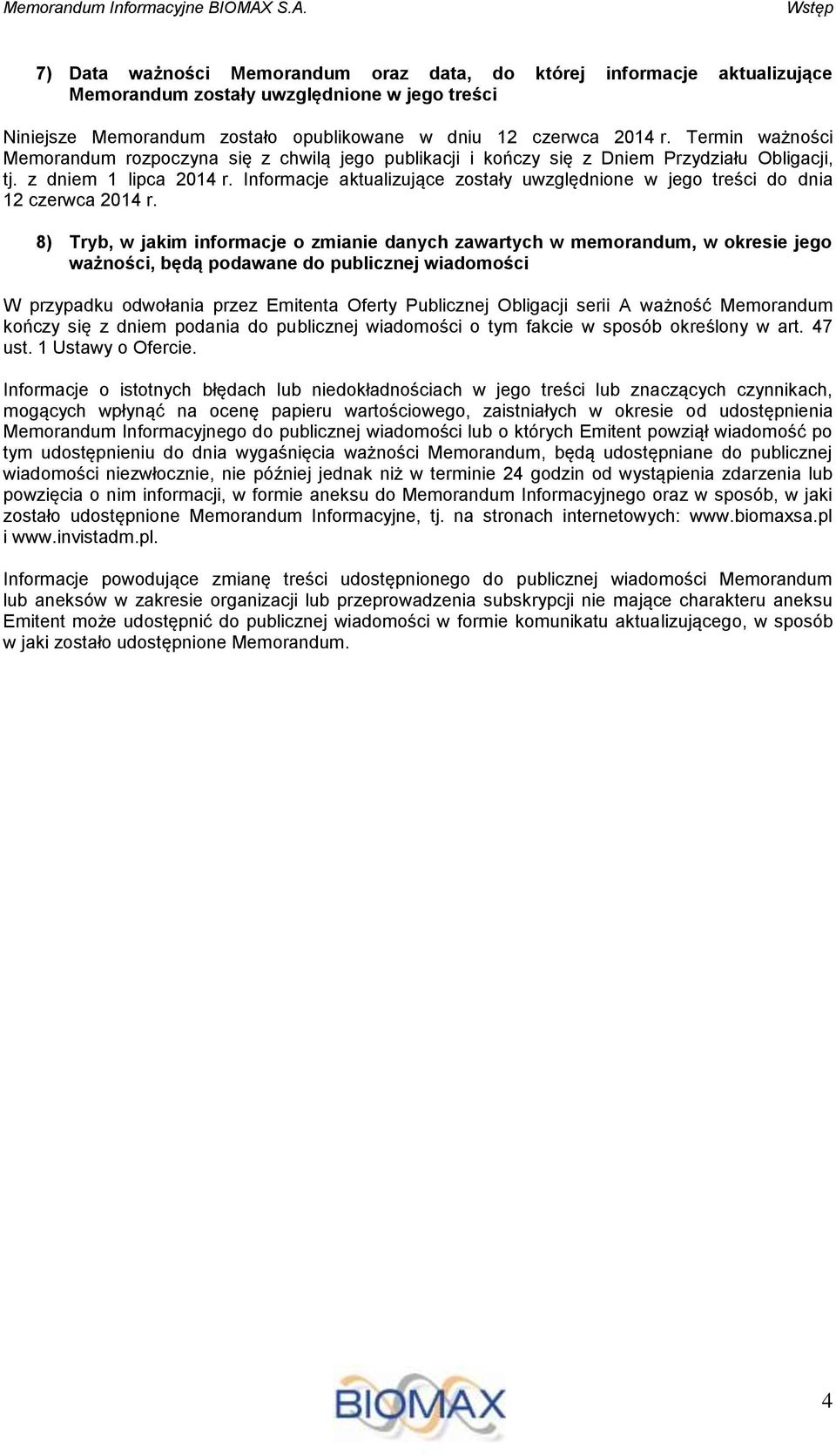 Memorandum Informacyjne BIOMAX S.A. Wstęp

7) Data ważności Memorandum oraz data, do której informacje aktualizujące Memorandum zostały uwzględnione w jego treści

Niniejsze Memorandum zostało opublikowane w dniu 12 czerwca 2014 r. Termin ważności Memorandum rozpoczyna się z chwilą jego publikacji i kończy się z Dniem Przydziału Obligacji, tj. z dniem 1 lipca 2014 r. Informacje aktualizujące zostały uwzględnione w jego treści do dnia 12 czerwca 2014 r.

8) Tryb, w jakim informacje o zmianie danych zawartych w memorandum, w okresie jego ważności, będą podawane do publicznej wiadomości

W przypadku odwołania przez Emitenta Oferty Publicznej Obligacji serii A ważność Memorandum kończy się z dniem podania do publicznej wiadomości o tym fakcie w sposób określony w art. 47 ust. 1 Ustawy o Ofercie.

Informacje o istotnych błędach lub niedokładnościach w jego treści lub znaczących czynnikach, mogących wpłynąć na ocenę papieru wartościowego, zaistniałych w okresie od udostępnienia Memorandum Informacyjnego do publicznej wiadomości lub o których Emitent powziął wiadomość po tym udostępnieniu do dnia wygaśnięcia ważności Memorandum, będą udostępniane do publicznej wiadomości niezwłocznie, nie później jednak niż w terminie 24 godzin od wystąpienia zdarzenia lub powzięcia o nim informacji, w formie aneksu do Memorandum Informacyjnego oraz w sposób, w jaki zostało udostępnione Memorandum Informacyjne, tj. na stronach internetowych: www.biomaxsa.pl i www.invistadm.pl.

Informacje powodujące zmianę treści udostępnionego do publicznej wiadomości Memorandum lub aneksów w zakresie organizacji lub przeprowadzenia subskrypcji nie mające charakteru aneksu Emitent może udostępnić do publicznej wiadomości w formie komunikatu aktualizującego, w sposób w jaki zostało udostępnione Memorandum.

BIOMAX

4